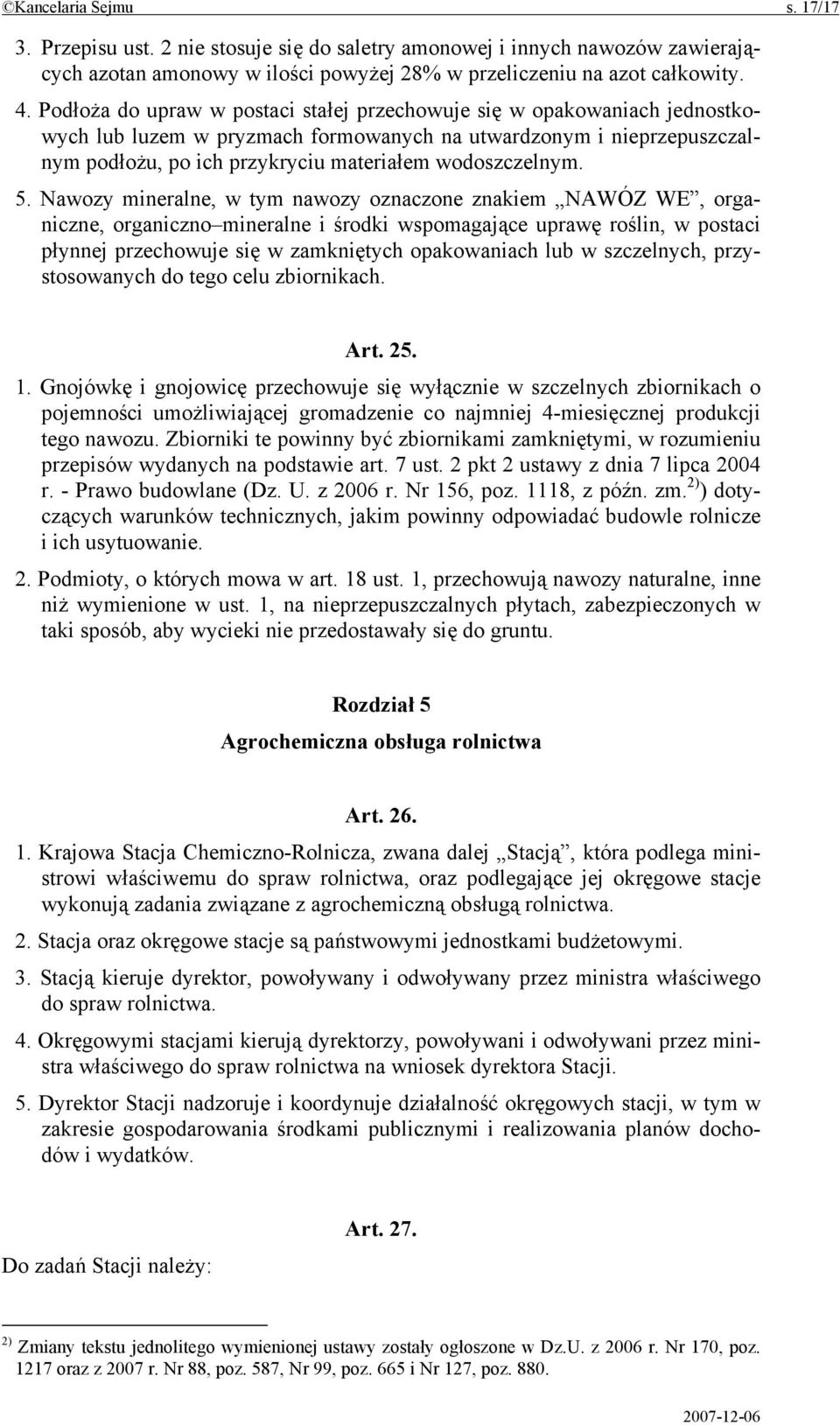 ©Kancelaria Sejmu s. 17/17

3. Przepisu ust. 2 nie stosuje się do saletry amonowej i innych nawozów zawierających azotan amonowy w ilości powyżej 28% w przeliczeniu na azot całkowity.

4. Podłoża do upraw w postaci stałej przechowuje się w opakowaniach jednostkowych lub luzem w pryzmach formowanych na utwardzonym i nieprzepuszczalnym podłożu, po ich przykryciu materiałem wodoszczelnym.

5. Nawozy mineralne, w tym nawozy oznaczone znakiem „NAWÓZ WE”, organiczne, organiczno–mineralne i środki wspomagające uprawę roślin, w postaci płynnej przechowuje się w zamkniętych opakowaniach lub w szczelnych, przystosowanych do tego celu zbiornikach.

Art. 25.

1. Gnojówkę i gnojowicę przechowuje się wyłącznie w szczelnych zbiornikach o pojemności umożliwiającej gromadzenie co najmniej 4-miesięcznej produkcji tego nawozu. Zbiorniki te powinny być zbiornikami zamkniętymi, w rozumieniu przepisów wydanych na podstawie art. 7 ust. 2 pkt 2 ustawy z dnia 7 lipca 2004 r. - Prawo budowlane (Dz. U. z 2006 r. Nr 156, poz. 1118, z późn. zm.$^{2)}$) dotyczących warunków technicznych, jakim powinny odpowiadać budowle rolnicze i ich usytuowanie.

2. Podmioty, o których mowa w art. 18 ust. 1, przechowują nawozy naturalne, inne niż wymienione w ust. 1, na nieprzepuszczalnych płytach, zabezpieczonych w taki sposób, aby wycieki nie przedostawały się do gruntu.

Rozdział 5

Agrochemiczna obsługa rolnictwa

Art. 26.

1. Krajowa Stacja Chemiczno-Rolnicza, zwana dalej „Stacją”, która podlega ministrowi właściwemu do spraw rolnictwa, oraz podlegające jej okręgowe stacje wykonują zadania związane z agrochemiczną obsługą rolnictwa.

2. Stacja oraz okręgowe stacje są państwowymi jednostkami budżetowymi.

3. Stacją kieruje dyrektor, powoływany i odwoływany przez ministra właściwego do spraw rolnictwa.

4. Okręgowymi stacjami kierują dyrektorzy, powoływani i odwoływani przez ministra właściwego do spraw rolnictwa na wniosek dyrektora Stacji.

5. Dyrektor Stacji nadzoruje i koordynuje działalność okręgowych stacji, w tym w zakresie gospodarowania środkami publicznymi i realizowania planów dochodów i wydatków.

Art. 27.

Do zadań Stacji należy:

$^{2)}$ Zmiany tekstu jednolitego wymienionej ustawy zostały ogłoszone w Dz.U. z 2006 r. Nr 170, poz. 1217 oraz z 2007 r. Nr 88, poz. 587, Nr 99, poz. 665 i Nr 127, poz. 880.

2007-12-06